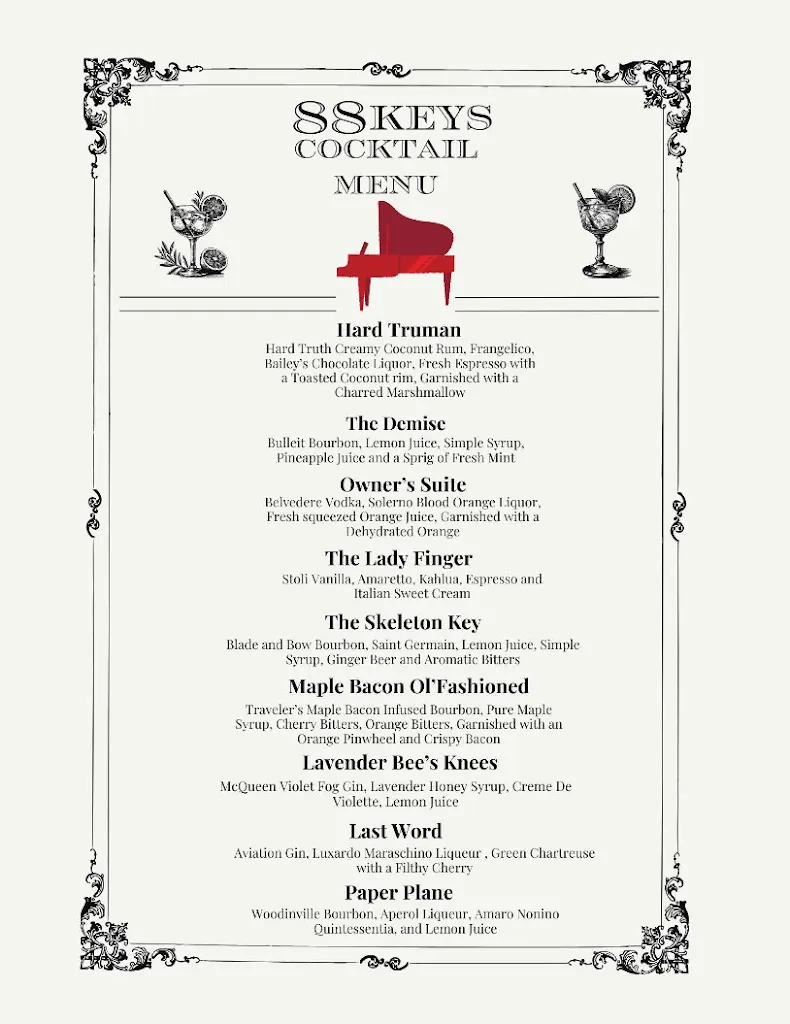 88KEYS
COCKTAIL
MENU

Hard Truman
Hard Truth Creamy Coconut Rum, Frangelico, Bailey's Chocolate Liquor, Fresh Espresso with a Toasted Coconut rim, Garnished with a Charred Marshmallow

The Demise
Bulleit Bourbon, Lemon Juice, Simple Syrup, Pineapple Juice and a Sprig of Fresh Mint

Owner's Suite
Belvedere Vodka, Solerno Blood Orange Liquor, Fresh squeezed Orange Juice, Garnished with a Dehydrated Orange

The Lady Finger
Stoli Vanilla, Amaretto, Kahlua, Espresso and Italian Sweet Cream

The Skeleton Key
Blade and Bow Bourbon, Saint Germain, Lemon Juice, Simple Syrup, Ginger Beer and Aromatic Bitters

Maple Bacon Ol'Fashioned
Traveler's Maple Bacon Infused Bourbon, Pure Maple Syrup, Cherry Bitters, Orange Bitters, Garnished with an Orange Pinwheel and Crispy Bacon

Lavender Bee's Knees
McQueen Violet Fog Gin, Lavender Honey Syrup, Creme De Violette, Lemon Juice

Last Word
Aviation Gin, Luxardo Maraschino Liqueur , Green Chartreuse with a Filthy Cherry

Paper Plane
Woodinville Bourbon, Aperol Liqueur, Amaro Nonino Quintessentia, and Lemon Juice